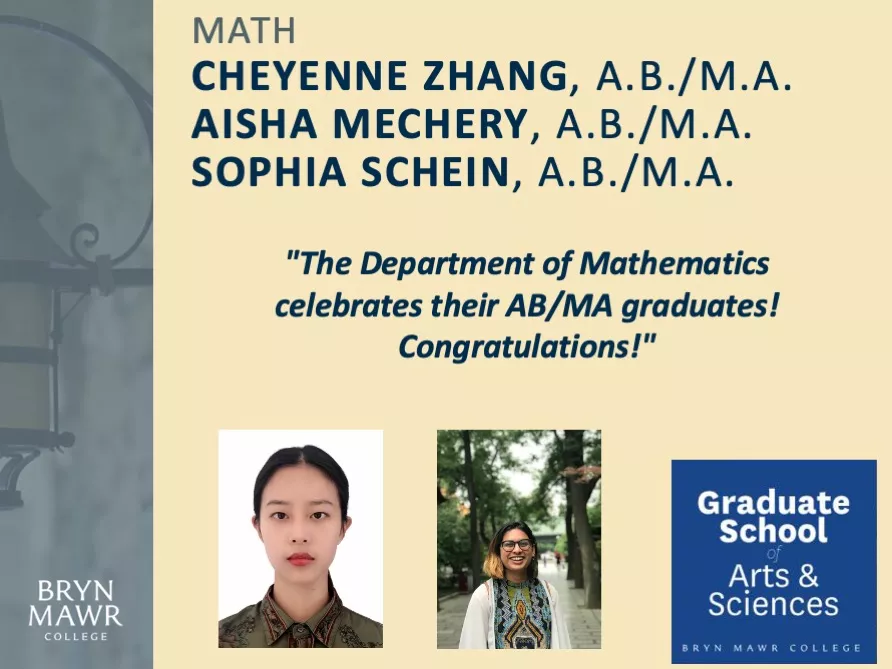 MATH
CHEYENNE ZHANG, A.B./M.A.
AISHA MECHERY, A.B./M.A.
SOPHIA SCHEIN, A.B./M.A.

"The Department of Mathematics celebrates their AB/MA graduates! Congratulations!"

BRYN
MAWR
COLLEGE

Graduate
School
of
Arts &
Sciences
BRYN MAWR COLLEGE